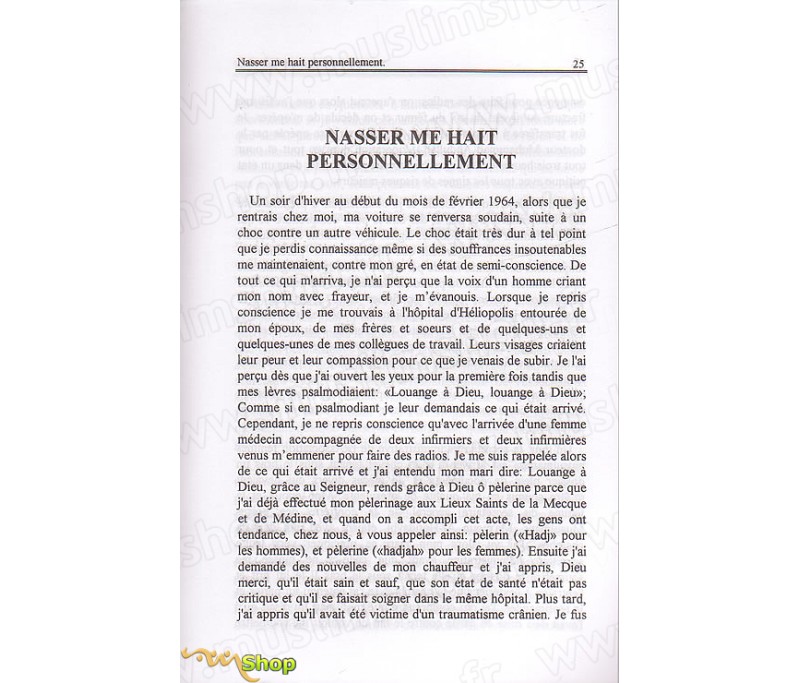 Nasser me hait personnellement. 25

NASSER ME HAIT PERSONNELLEMENT

Un soir d'hiver au début du mois de février 1964, alors que je rentrais chez moi, ma voiture se renversa soudain, suite à un choc contre un autre véhicule. Le choc était très dur à tel point que je perdis connaissance même si des souffrances insoutenables me maintenaient, contre mon gré, en état de semi-conscience. De tout ce qui m'arriva, je n'ai perçu que la voix d'un homme criant mon nom avec frayeur, et je m'évanouis. Lorsque je repris conscience je me trouvais à l'hôpital d'Héliopolis entourée de mon époux, de mes frères et soeurs et de quelques-uns et quelques-unes de mes collègues de travail. Leurs visages criaient leur peur et leur compassion pour ce que je venais de subir. Je l'ai perçu dès que j'ai ouvert les yeux pour la première fois tandis que mes lèvres psalmodiaient: «Louange à Dieu, louange à Dieu»; Comme si en psalmodiant je leur demandais ce qui était arrivé. Cependant, je ne repris conscience qu'avec l'arrivée d'une femme médecin accompagnée de deux infirmiers et deux infirmières venus m'emmener pour faire des radios. Je me suis rappelée alors de ce qui était arrivé et j'ai entendu mon mari dire: Louange à Dieu, grâce au Seigneur, rends grâce à Dieu ô pèlerine parce que j'ai déjà effectué mon pèlerinage aux Lieux Saints de la Mecque et de Médine, et quand on a accompli cet acte, les gens ont tendance, chez nous, à vous appeler ainsi: pèlerin («Hadj» pour les hommes), et pèlerine («hadjah» pour les femmes). Ensuite j'ai demandé des nouvelles de mon chauffeur et j'ai appris, Dieu merci, qu'il était sain et sauf, que son état de santé n'était pas critique et qu'il se faisait soigner dans le même hôpital. Plus tard, j'ai appris qu'il avait été victime d'un traumatisme crânien. Je fus

Shop